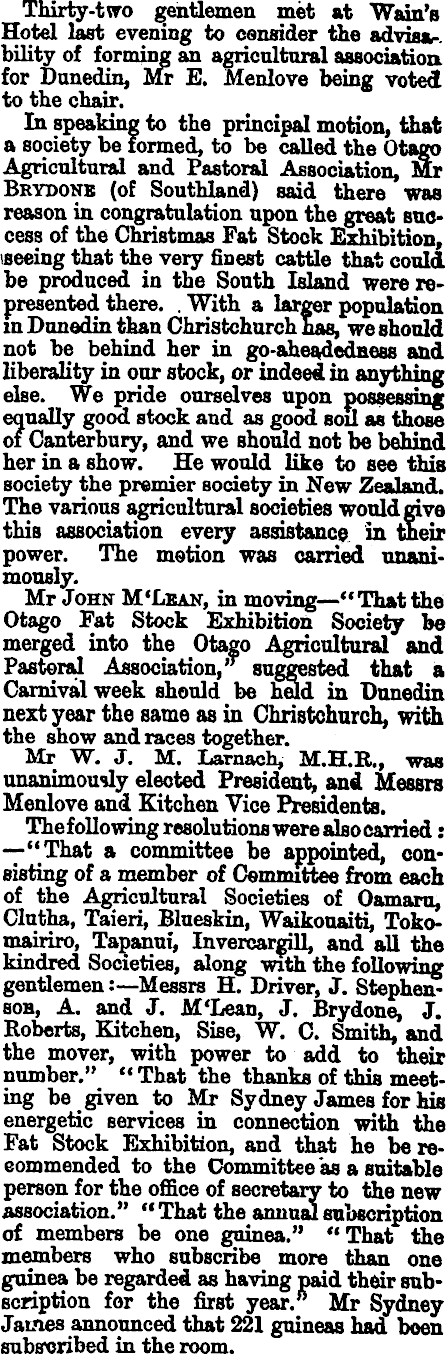 Thirty-two gentlemen met at Wain's Hotel last evening to consider the advisability of forming an agricultural association for Dunedin, Mr E. Menlove being voted to the chair.

In speaking to the principal motion, that a society be formed, to be called the Otago Agricultural and Pastoral Association, Mr BRYDONE (of Southland) said there was reason in congratulation upon the great success of the Christmas Fat Stock Exhibition, seeing that the very finest cattle that could be produced in the South Island were represented there. With a larger population in Dunedin than Christchurch has, we should not be behind her in go-aheadedness and liberality in our stock, or indeed in anything else. We pride ourselves upon possessing equally good stock and as good soil as those of Canterbury, and we should not be behind her in a show. He would like to see this society the premier society in New Zealand. The various agricultural societies would give this association every assistance in their power. The motion was carried unanimously.

Mr JOHN M'LEAN, in moving—"That the Otago Fat Stock Exhibition Society be merged into the Otago Agricultural and Pastoral Association," suggested that a Carnival week should be held in Dunedin next year the same as in Christchurch, with the show and races together.

Mr W. J. M. Larnach, M.H.R., was unanimously elected President, and Messrs Menlove and Kitchen Vice Presidents.

The following resolutions were also carried: —"That a committee be appointed, consisting of a member of Committee from each of the Agricultural Societies of Oamaru, Clutha, Taieri, Blueskin, Waikouaiti, Tokomairiro, Tapanui, Invercargill, and all the kindred Societies, along with the following gentlemen:—Messrs H. Driver, J. Stephenson, A. and J. M'Lean, J. Brydone, J. Roberts, Kitchen, Sise, W. C. Smith, and the mover, with power to add to their number." "That the thanks of this meeting be given to Mr Sydney James for his energetic services in connection with the Fat Stock Exhibition, and that he be recommended to the Committee as a suitable person for the office of secretary to the new association." "That the annual subscription of members be one guinea." "That the members who subscribe more than one guinea be regarded as having paid their subscription for the first year." Mr Sydney James announced that 221 guineas had been subscribed in the room.